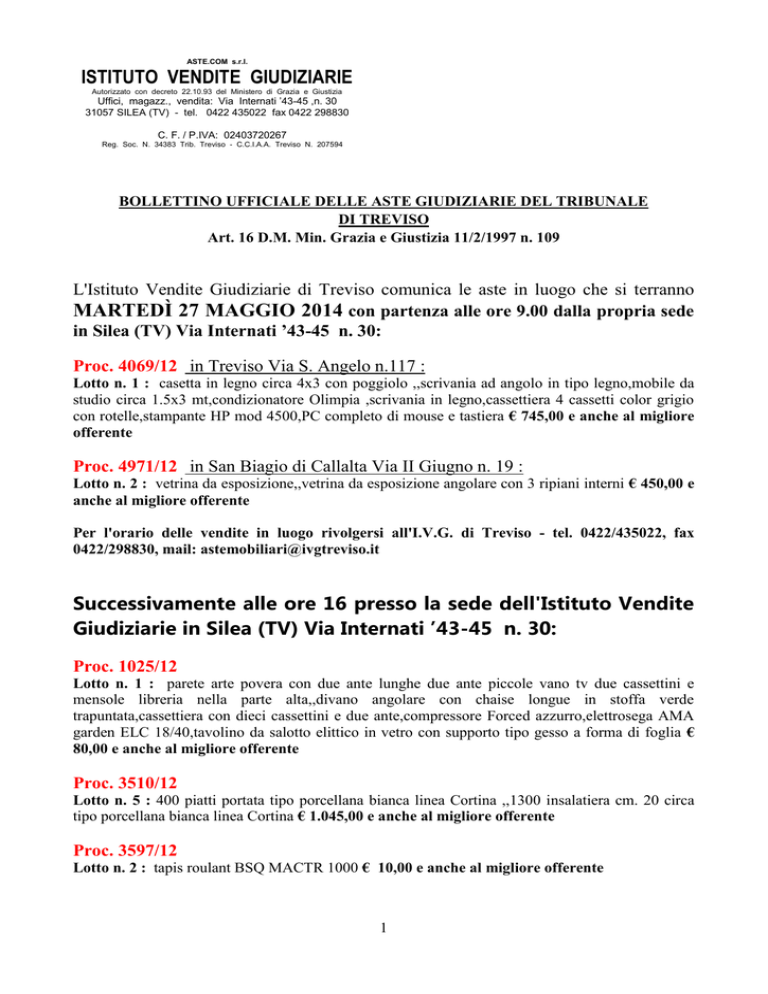 ASTE.COM s.r.l.
ISTITUTO VENDITE GIUDIZIARIE
Autorizzato con decreto 22.10.93 del Ministero di Grazia e Giustizia
Uffici, magazz., vendita: Via Internati '43-45 ,n. 30
31057 SILEA (TV) - tel. 0422 435022 fax 0422 298830

C. F. / P.IVA: 02403720267
Reg. Soc. N. 34383 Trib. Treviso - C.C.I.A.A. Treviso N. 207594

BOLLETTINO UFFICIALE DELLE ASTE GIUDIZIARIE DEL TRIBUNALE DI TREVISO
Art. 16 D.M. Min. Grazia e Giustizia 11/2/1997 n. 109

L'Istituto Vendite Giudiziarie di Treviso comunica le aste in luogo che si terranno MARTEDÌ 27 MAGGIO 2014 con partenza alle ore 9.00 dalla propria sede in Silea (TV) Via Internati '43-45 n. 30:

Proc. 4069/12 in Treviso Via S. Angelo n.117 :
Lotto n. 1 : casetta in legno circa 4x3 con poggiolo ,,scrivania ad angolo in tipo legno,mobile da studio circa 1.5x3 mt,condizionatore Olimpia ,scrivania in legno,cassettiera 4 cassetti color grigio con rotelle,stampante HP mod 4500,PC completo di mouse e tastiera € 745,00 e anche al migliore offerente

Proc. 4971/12 in San Biagio di Callalta Via II Giugno n. 19 :
Lotto n. 2 : vetrina da esposizione,,vetrina da esposizione angolare con 3 ripiani interni € 450,00 e anche al migliore offerente

Per l'orario delle vendite in luogo rivolgersi all'I.V.G. di Treviso - tel. 0422/435022, fax 0422/298830, mail: astemobiliari@ivgtreviso.it

Successivamente alle ore 16 presso la sede dell'Istituto Vendite Giudiziarie in Silea (TV) Via Internati '43-45 n. 30:

Proc. 1025/12
Lotto n. 1 : parete arte povera con due ante lunghe due ante piccole vano tv due cassettini e mensole libreria nella parte alta,,divano angolare con chaise longue in stoffa verde trapuntata,cassettiera con dieci cassettini e due ante,compressore Forced azzurro,elettrosega AMA garden ELC 18/40,tavolino da salotto elittico in vetro con supporto tipo gesso a forma di foglia € 80,00 e anche al migliore offerente

Proc. 3510/12
Lotto n. 5 : 400 piatti portata tipo porcellana bianca linea Cortina ,,1300 insalatiera cm. 20 circa tipo porcellana bianca linea Cortina € 1.045,00 e anche al migliore offerente

Proc. 3597/12
Lotto n. 2 : tapis roulant BSQ MACTR 1000 € 10,00 e anche al migliore offerente

1